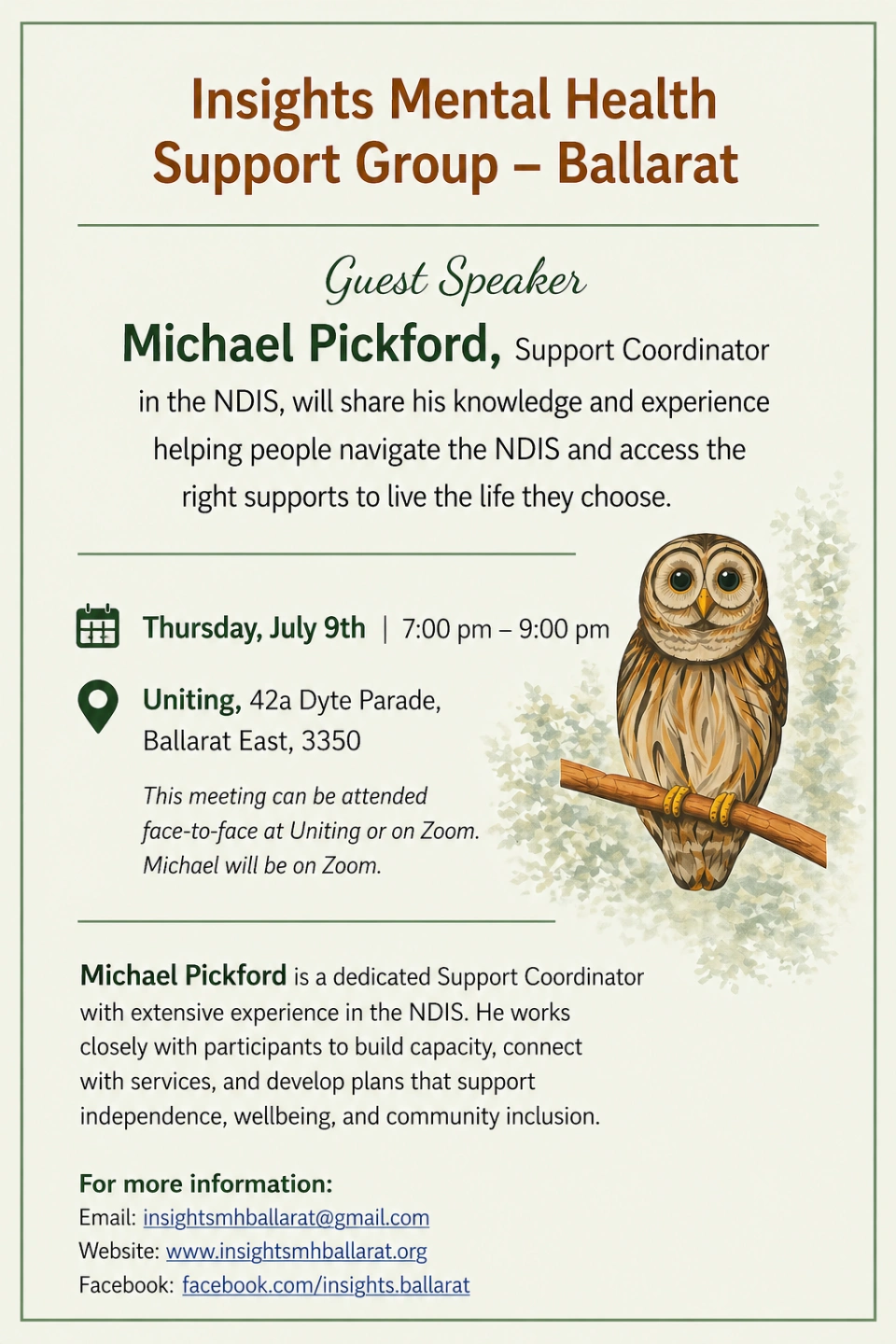 Insights Mental Health Support Group – Ballarat

Guest Speaker

Michael Pickford, Support Coordinator in the NDIS, will share his knowledge and experience helping people navigate the NDIS and access the right supports to live the life they choose.

Thursday, July 9th | 7:00 pm – 9:00 pm

Uniting, 42a Dyte Parade,
Ballarat East, 3350

This meeting can be attended face-to-face at Uniting or on Zoom. Michael will be on Zoom.

Michael Pickford is a dedicated Support Coordinator with extensive experience in the NDIS. He works closely with participants to build capacity, connect with services, and develop plans that support independence, wellbeing, and community inclusion.

For more information:
Email: insightsmhballarat@gmail.com
Website: www.insightsmhballarat.org
Facebook: facebook.com/insights.ballarat